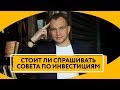 СТОИТ ЛИ СПРАШИВАТЬ СОВЕТА ПО ИНВЕСТИЦИЯМ